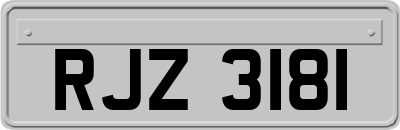 RJZ 3181